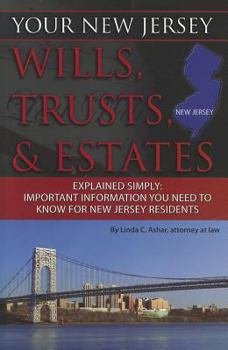 YOUR NEW JERSEY

WILLS, TRUSTS, & ESTATES

NEW JERSEY

EXPLAINED SIMPLY: IMPORTANT INFORMATION YOU NEED TO KNOW FOR NEW JERSEY RESIDENTS

By Linda C. Ashar, attorney at law